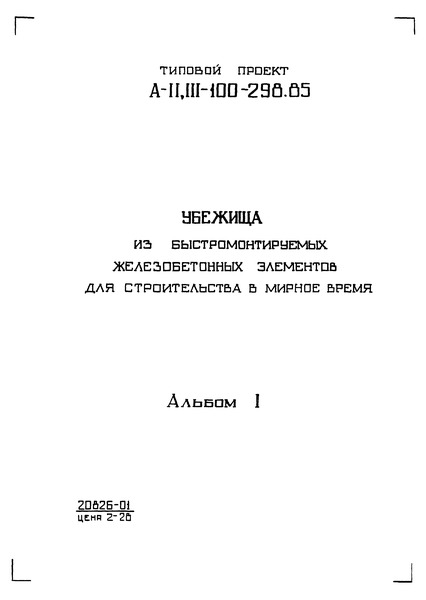 ТИПОВОЙ ПРОЕКТ
А-II,III-100-298.85

УБЕЖИЩА
ИЗ БЫСТРОМОНТИРУЕМЫХ
ЖЕЛЕЗОБЕТОННЫХ ЭЛЕМЕНТОВ
ДЛЯ СТРОИТЕЛЬСТВА В МИРНОЕ ВРЕМЯ

Альбом I

20826-01
цена 2-28